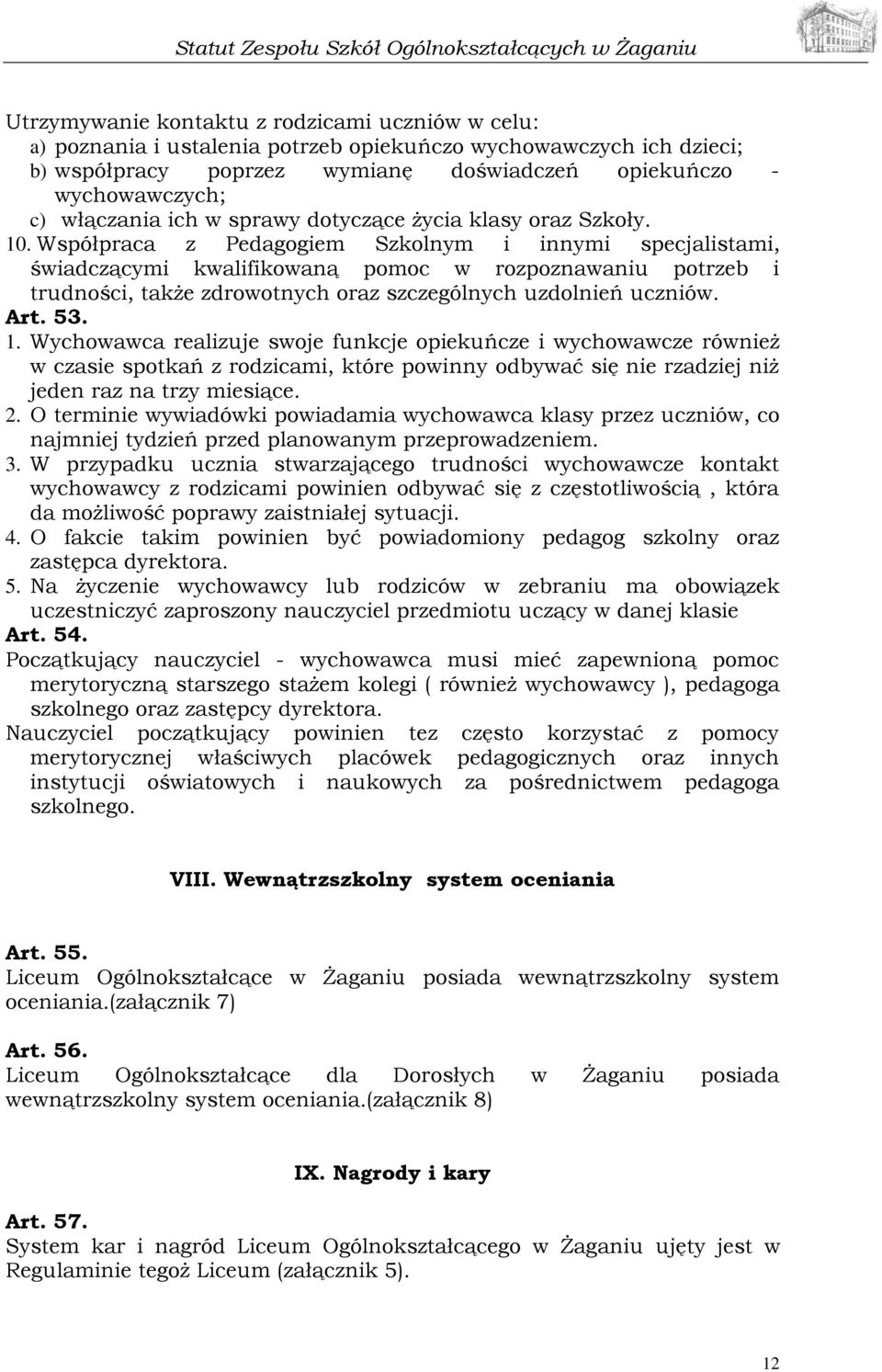 Statut Zespołu Szkół Ogólnokształcących w Żaganiu

Utrzymywanie kontaktu z rodzicami uczniów w celu:
a) poznania i ustalenia potrzeb opiekuńczo wychowawczych ich dzieci;
b) współpracy poprzez wymianę doświadczeń opiekuńczo - wychowawczych;
c) włączania ich w sprawy dotyczące życia klasy oraz Szkoły.
10. Współpraca z Pedagogiem Szkolnym i innymi specjalistami, świadczącymi kwalifikowaną pomoc w rozpoznawaniu potrzeb i trudności, także zdrowotnych oraz szczególnych uzdolnień uczniów.
Art. 53.
1. Wychowawca realizuje swoje funkcje opiekuńcze i wychowawcze również w czasie spotkań z rodzicami, które powinny odbywać się nie rzadziej niż jeden raz na trzy miesiące.
2. O terminie wywiadówki powiadamia wychowawca klasy przez uczniów, co najmniej tydzień przed planowanym przeprowadzeniem.
3. W przypadku ucznia stwarzającego trudności wychowawcze kontakt wychowawcy z rodzicami powinien odbywać się z częstotliwością , która da możliwość poprawy zaistniałej sytuacji.
4. O fakcie takim powinien być powiadomiony pedagog szkolny oraz zastępca dyrektora.
5. Na życzenie wychowawcy lub rodziców w zebraniu ma obowiązek uczestniczyć zaproszony nauczyciel przedmiotu uczący w danej klasie
Art. 54.
Początkujący nauczyciel - wychowawca musi mieć zapewnioną pomoc merytoryczną starszego stażem kolegi ( również wychowawcy ), pedagoga szkolnego oraz zastępcy dyrektora.
Nauczyciel początkujący powinien tez często korzystać z pomocy merytorycznej właściwych placówek pedagogicznych oraz innych instytucji oświatowych i naukowych za pośrednictwem pedagoga szkolnego.

VIII. Wewnątrzszkolny system oceniania

Art. 55.
Liceum Ogólnokształcące w Żaganiu posiada wewnątrzszkolny system oceniania.(załącznik 7)

Art. 56.
Liceum Ogólnokształcące dla Dorosłych w Żaganiu posiada wewnątrzszkolny system oceniania.(załącznik 8)

IX. Nagrody i kary

Art. 57.
System kar i nagród Liceum Ogólnokształcącego w Żaganiu ujęty jest w Regulaminie tegoż Liceum (załącznik 5).

12